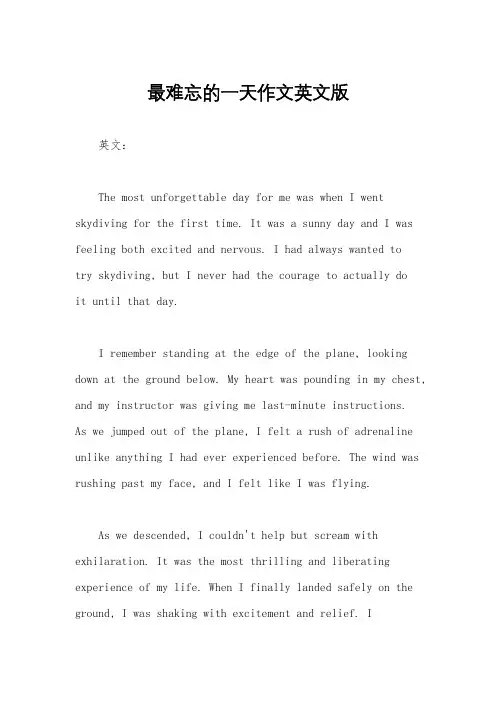 最难忘的一天作文英文版

英文：

The most unforgettable day for me was when I went skydiving for the first time. It was a sunny day and I was feeling both excited and nervous. I had always wanted to try skydiving, but I never had the courage to actually do it until that day.

I remember standing at the edge of the plane, looking down at the ground below. My heart was pounding in my chest, and my instructor was giving me last-minute instructions. As we jumped out of the plane, I felt a rush of adrenaline unlike anything I had ever experienced before. The wind was rushing past my face, and I felt like I was flying.

As we descended, I couldn't help but scream with exhilaration. It was the most thrilling and liberating experience of my life. When I finally landed safely on the ground, I was shaking with excitement and relief. I